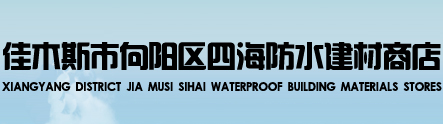 佳木斯市向阳区四海防水建材商店
XIANGYANG DISTRICT JIA MUSI SIHAI WATERPROOF BUILDING MATERIALS STORES